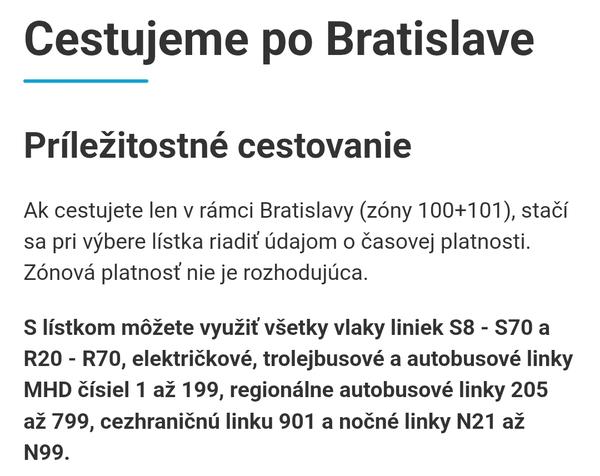 Cestujeme po Bratislave

Príležitostné cestovanie

Ak cestujete len v rámci Bratislavy (zóny 100+101), stačí sa pri výbere lístka riadiť údajom o časovej platnosti. Zónová platnosť nie je rozhodujúca.

S lístkom môžete využiť všetky vlaky liniek S8 - S70 a R20 - R70, električkové, trolejbusové a autobusové linky MHD čísiel 1 až 199, regionálne autobusové linky 205 až 799, cezhraničnú linku 901 a nočné linky N21 až N99.